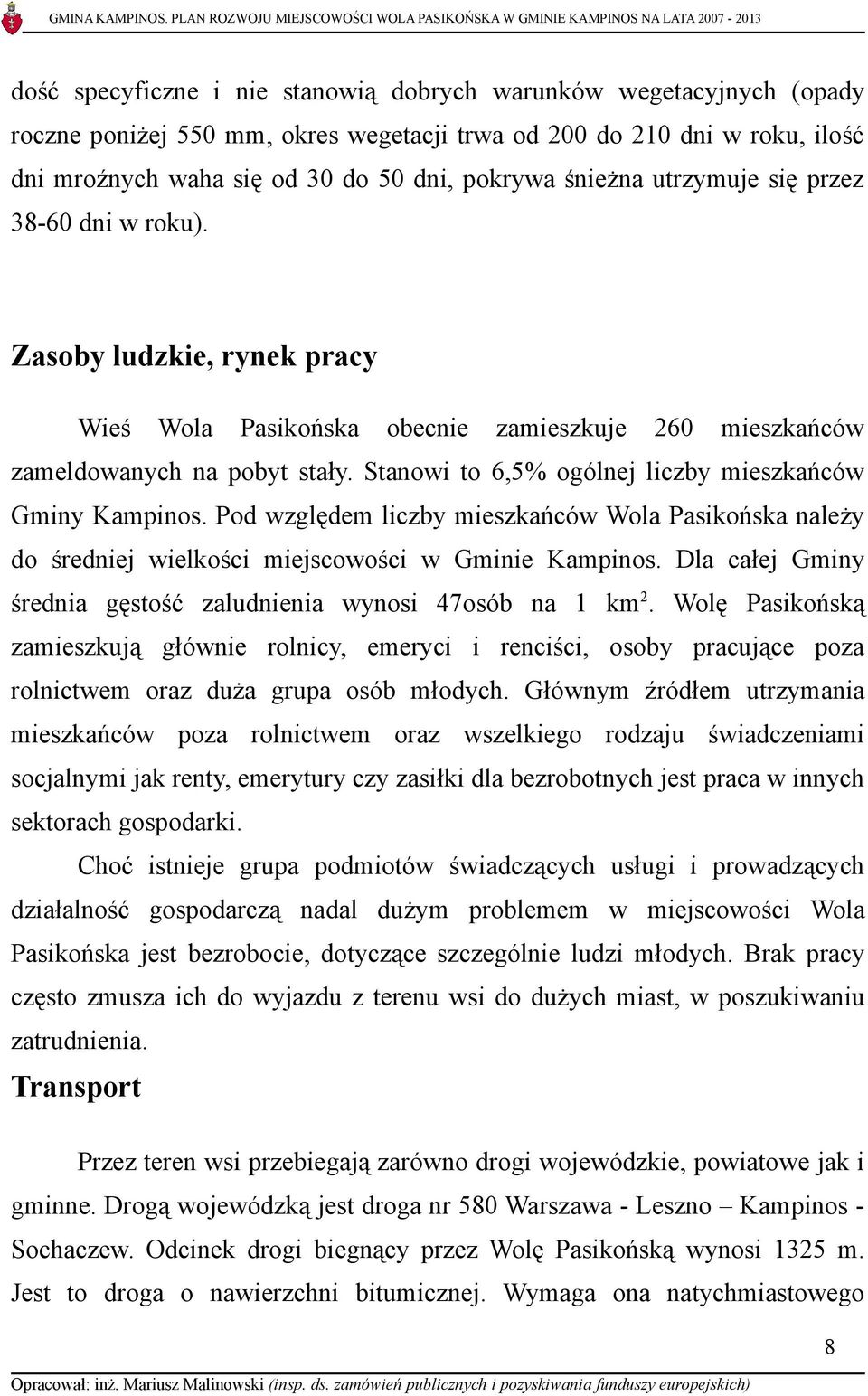 GMINA KAMPINOS. PLAN ROZWOJU MIEJSCOWOŚCI WOLA PASIKOŃSKA W GMINIE KAMPINOS NA LATA 2007 - 2013

dość specyficzne i nie stanowią dobrych warunków wegetacyjnych (opady roczne poniżej 550 mm, okres wegetacji trwa od 200 do 210 dni w roku, ilość dni mroźnych waha się od 30 do 50 dni, pokrywa śnieżna utrzymuje się przez 38-60 dni w roku).

Zasoby ludzkie, rynek pracy

Wieś Wola Pasikońska obecnie zamieszkuje 260 mieszkańców zameldowanych na pobyt stały. Stanowi to 6,5% ogólnej liczby mieszkańców Gminy Kampinos. Pod względem liczby mieszkańców Wola Pasikońska należy do średniej wielkości miejscowości w Gminie Kampinos. Dla całej Gminy średnia gęstość zaludnienia wynosi 47osób na 1 km$^2$. Wolę Pasikońską zamieszkują głównie rolnicy, emeryci i renciści, osoby pracujące poza rolnictwem oraz duża grupa osób młodych. Głównym źródłem utrzymania mieszkańców poza rolnictwem oraz wszelkiego rodzaju świadczeniami socjalnymi jak renty, emerytury czy zasiłki dla bezrobotnych jest praca w innych sektorach gospodarki.

Choć istnieje grupa podmiotów świadczących usługi i prowadzących działalność gospodarczą nadal dużym problemem w miejscowości Wola Pasikońska jest bezrobocie, dotyczące szczególnie ludzi młodych. Brak pracy często zmusza ich do wyjazdu z terenu wsi do dużych miast, w poszukiwaniu zatrudnienia.

Transport

Przez teren wsi przebiegają zarówno drogi wojewódzkie, powiatowe jak i gminne. Drogą wojewódzką jest droga nr 580 Warszawa - Leszno – Kampinos - Sochaczew. Odcinek drogi biegnący przez Wolę Pasikońską wynosi 1325 m. Jest to droga o nawierzchni bitumicznej. Wymaga ona natychmiastowego

8

Opracował: inż. Mariusz Malinowski (insp. ds. zamówień publicznych i pozyskiwania funduszy europejskich)